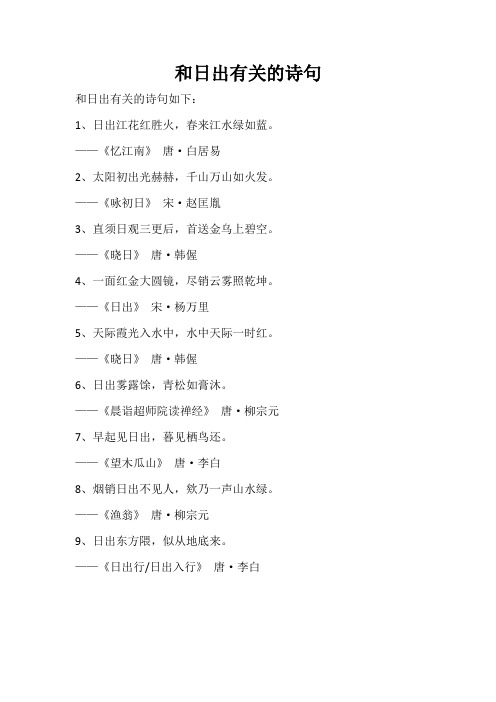 和日出有关的诗句

和日出有关的诗句如下：

1、日出江花红胜火，春来江水绿如蓝。

——《忆江南》 唐·白居易

2、太阳初出光赫赫，千山万山如火发。

——《咏初日》 宋·赵匡胤

3、直须日观三更后，首送金乌上碧空。

——《晓日》 唐·韩偓

4、一面红金大圆镜，尽销云雾照乾坤。

——《日出》 宋·杨万里

5、天际霞光入水中，水中天际一时红。

——《晓日》 唐·韩偓

6、日出雾露馀，青松如膏沐。

——《晨诣超师院读禅经》 唐·柳宗元

7、早起见日出，暮见栖鸟还。

——《望木瓜山》 唐·李白

8、烟销日出不见人，欸乃一声山水绿。

——《渔翁》 唐·柳宗元

9、日出东方隈，似从地底来。

——《日出行/日出入行》 唐·李白